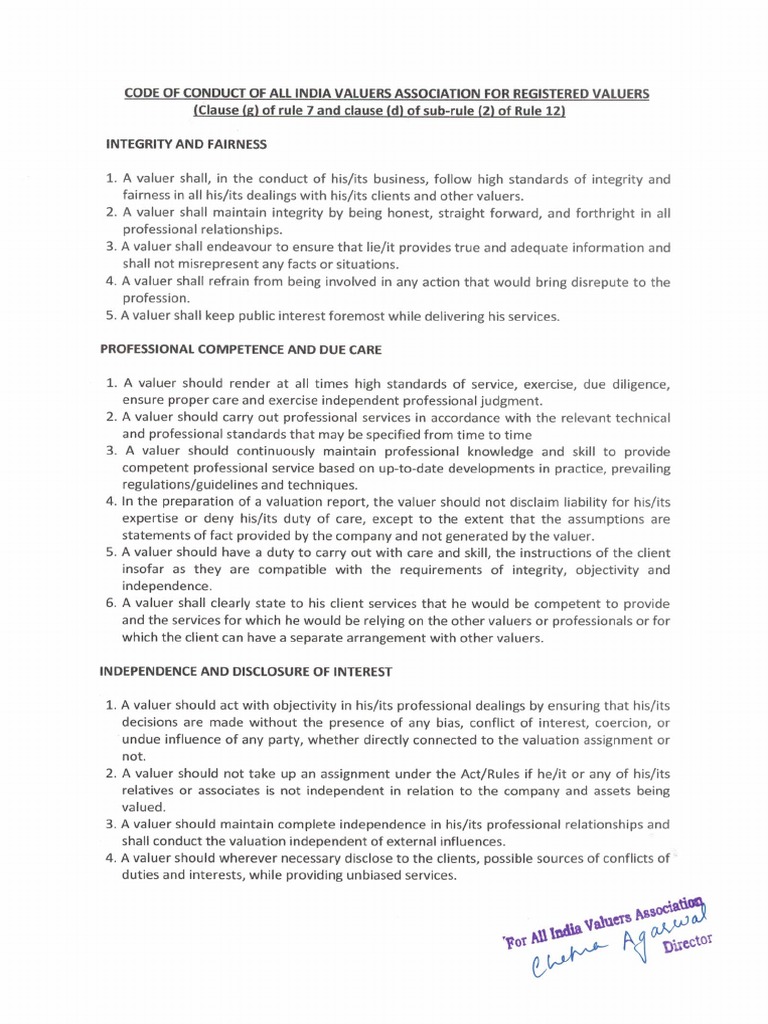 CODE OF CONDUCT OF ALL INDIA VALUERS ASSOCIATION FOR REGISTERED VALUERS
(Clause (g) of rule 7 and clause (d) of sub-rule (2) of Rule 12)

INTEGRITY AND FAIRNESS

1. A valuer shall, in the conduct of his/its business, follow high standards of integrity and fairness in all his/its dealings with his/its clients and other valuers.
2. A valuer shall maintain integrity by being honest, straight forward, and forthright in all professional relationships.
3. A valuer shall endeavour to ensure that lie/it provides true and adequate information and shall not misrepresent any facts or situations.
4. A valuer shall refrain from being involved in any action that would bring disrepute to the profession.
5. A valuer shall keep public interest foremost while delivering his services.

PROFESSIONAL COMPETENCE AND DUE CARE

1. A valuer should render at all times high standards of service, exercise, due diligence, ensure proper care and exercise independent professional judgment.
2. A valuer should carry out professional services in accordance with the relevant technical and professional standards that may be specified from time to time
3. A valuer should continuously maintain professional knowledge and skill to provide competent professional service based on up-to-date developments in practice, prevailing regulations/guidelines and techniques.
4. In the preparation of a valuation report, the valuer should not disclaim liability for his/its expertise or deny his/its duty of care, except to the extent that the assumptions are statements of fact provided by the company and not generated by the valuer.
5. A valuer should have a duty to carry out with care and skill, the instructions of the client insofar as they are compatible with the requirements of integrity, objectivity and independence.
6. A valuer shall clearly state to his client services that he would be competent to provide and the services for which he would be relying on the other valuers or professionals or for which the client can have a separate arrangement with other valuers.

INDEPENDENCE AND DISCLOSURE OF INTEREST

1. A valuer should act with objectivity in his/its professional dealings by ensuring that his/its decisions are made without the presence of any bias, conflict of interest, coercion, or undue influence of any party, whether directly connected to the valuation assignment or not.
2. A valuer should not take up an assignment under the Act/Rules if he/it or any of his/its relatives or associates is not independent in relation to the company and assets being valued.
3. A valuer should maintain complete independence in his/its professional relationships and shall conduct the valuation independent of external influences.
4. A valuer should wherever necessary disclose to the clients, possible sources of conflicts of duties and interests, while providing unbiased services.

For All India Valuers Association
Chetna Agarwal
Director